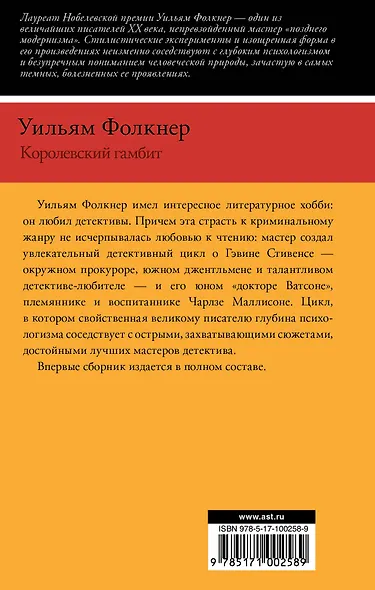 Лауреат Нобелевской премии Уильям Фолкнер — один из величайших писателей XX века, непревзойденный мастер «позднего модернизма». Стилистические эксперименты и изощренная форма в его произведениях неизменно соседствуют с глубоким психологизмом и безупречным пониманием человеческой природы, зачастую в самых темных, болезненных ее проявлениях.

Уильям Фолкнер

Королевский гамбит

Уильям Фолкнер имел интересное литературное хобби: он любил детективы. Причем эта страсть к криминальному жанру не исчерпывалась любовью к чтению: мастер создал увлекательный детективный цикл о Гэвине Стивенсе — окружном прокуроре, южном джентльмене и талантливом детективе-любителе — и его юном «докторе Ватсоне», племяннике и воспитаннике Чарлзе Маллисоне. Цикл, в котором свойственная великому писателю глубина психологизма соседствует с острыми, захватывающими сюжетами, достойными лучших мастеров детектива.

Впервые сборник издается в полном составе.

www.ast.ru

ISBN 978-5-17-100258-9

9 785171 002589